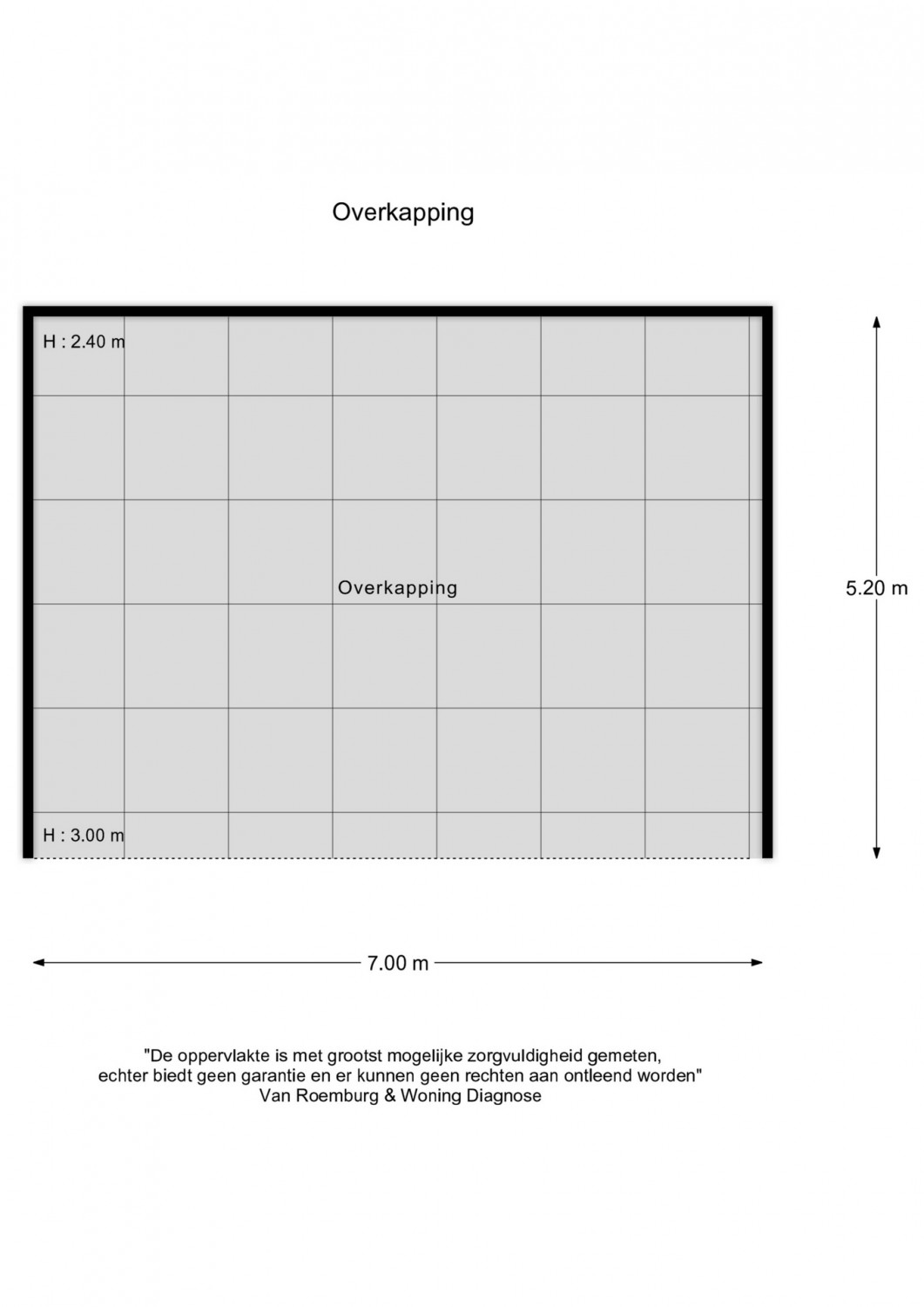 Overkapping

H : 2.40 m

Overkapping

H : 3.00 m

5.20 m

7.00 m

"De oppervlakte is met grootst mogelijke zorgvuldigheid gemeten, echter biedt geen garantie en er kunnen geen rechten aan ontleend worden"
Van Roemburg & Woning Diagnose